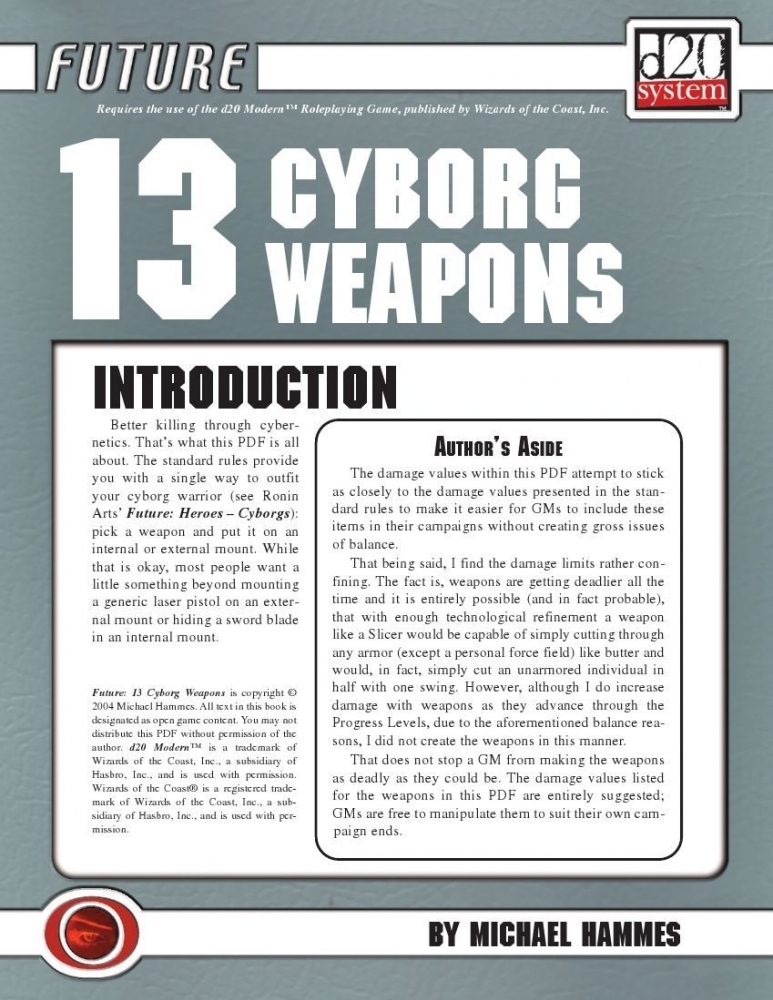 FUTURE

d20 system

Requires the use of the d20 Modern™ Roleplaying Game, published by Wizards of the Coast, Inc.

13 CYBORG WEAPONS

INTRODUCTION

Better killing through cybernetics. That's what this PDF is all about. The standard rules provide you with a single way to outfit your cyborg warrior (see Ronin Arts' Future: Heroes – Cyborgs): pick a weapon and put it on an internal or external mount. While that is okay, most people want a little something beyond mounting a generic laser pistol on an external mount or hiding a sword blade in an internal mount.

Future: 13 Cyborg Weapons is copyright © 2004 Michael Hammes. All text in this book is designated as open game content. You may not distribute this PDF without permission of the author. d20 Modern™ is a trademark of Wizards of the Coast, Inc., a subsidiary of Hasbro, Inc., and is used with permission. Wizards of the Coast® is a registered trademark of Wizards of the Coast, Inc., a subsidiary of Hasbro, Inc., and is used with permission.

AUTHOR'S ASIDE

The damage values within this PDF attempt to stick as closely to the damage values presented in the standard rules to make it easier for GMs to include these items in their campaigns without creating gross issues of balance.

That being said, I find the damage limits rather confining. The fact is, weapons are getting deadlier all the time and it is entirely possible (and in fact probable), that with enough technological refinement a weapon like a Slicer would be capable of simply cutting through any armor (except a personal force field) like butter and would, in fact, simply cut an unarmored individual in half with one swing. However, although I do increase damage with weapons as they advance through the Progress Levels, due to the aforementioned balance reasons, I did not create the weapons in this manner.

That does not stop a GM from making the weapons as deadly as they could be. The damage values listed for the weapons in this PDF are entirely suggested; GMs are free to manipulate them to suit their own campaign ends.

BY MICHAEL HAMMES